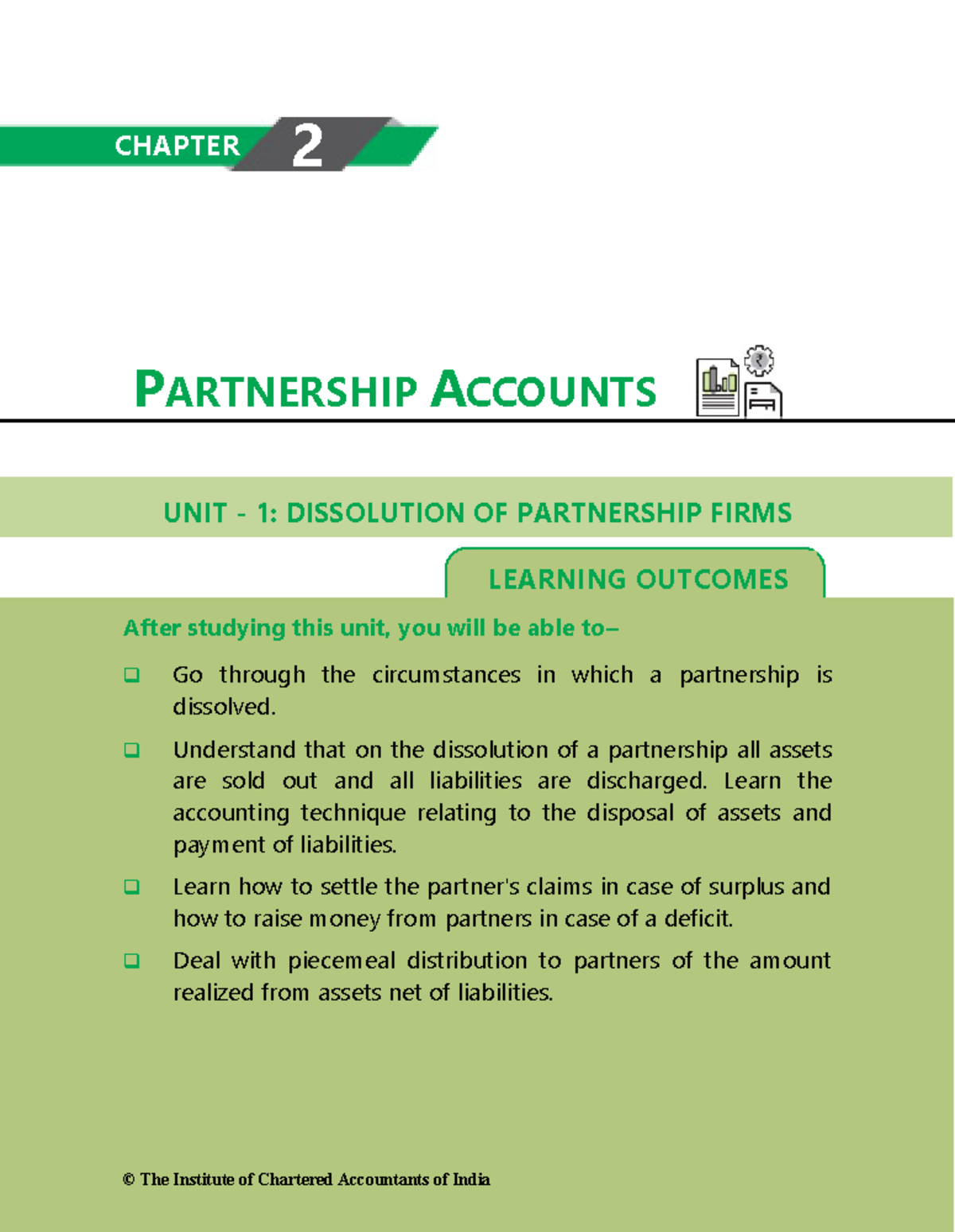 CHAPTER 2

PARTNERSHIP ACCOUNTS

UNIT - 1: DISSOLUTION OF PARTNERSHIP FIRMS

LEARNING OUTCOMES

After studying this unit, you will be able to–

❑ Go through the circumstances in which a partnership is dissolved.

❑ Understand that on the dissolution of a partnership all assets are sold out and all liabilities are discharged. Learn the accounting technique relating to the disposal of assets and payment of liabilities.

❑ Learn how to settle the partner's claims in case of surplus and how to raise money from partners in case of a deficit.

❑ Deal with piecemeal distribution to partners of the amount realized from assets net of liabilities.

© The Institute of Chartered Accountants of India